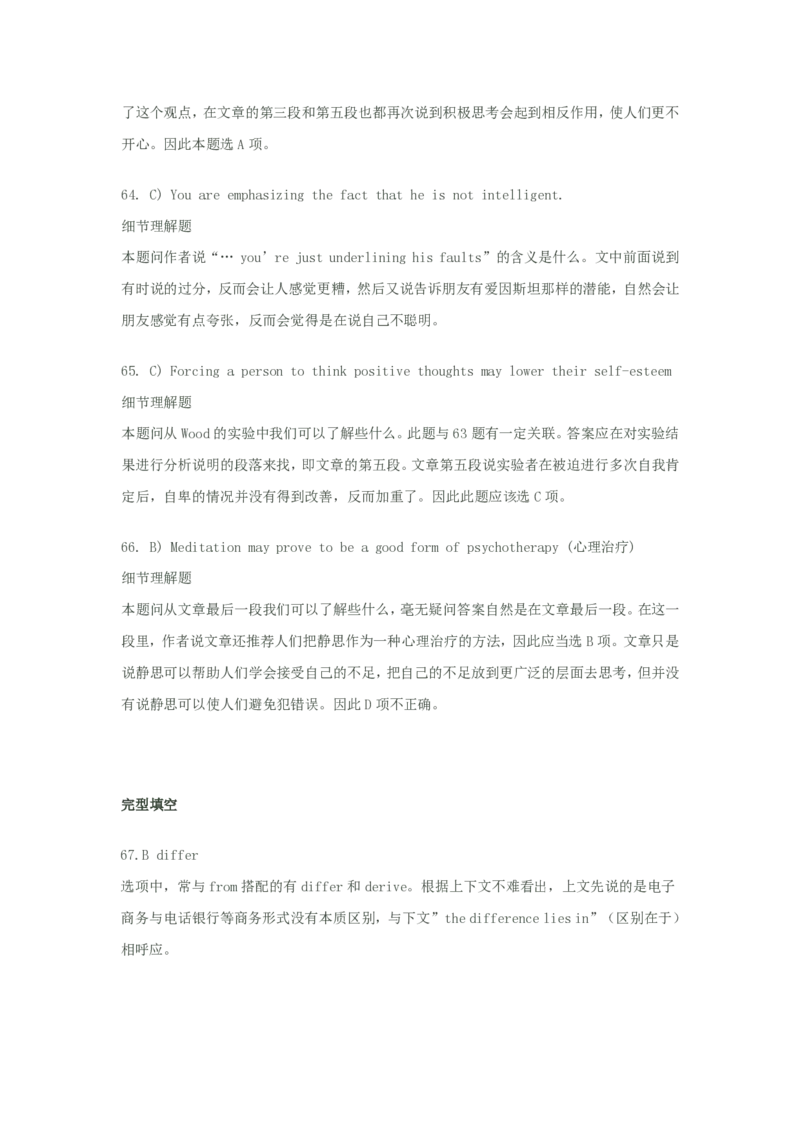 了这个观点，在文章的第三段和第五段也都再次说到积极思考会起到相反作用，使人们更不开心。因此本题选 A 项。

64. C) You are emphasizing the fact that he is not intelligent.
细节理解题
本题问作者说“… you’re just underlining his faults”的含义是什么。文中前面说到有时说的过分，反而会让人感觉更糟，然后又说告诉朋友有爱因斯坦那样的潜能，自然会让朋友感觉有点夸张，反而会觉得是在说自己不聪明。

65. C) Forcing a person to think positive thoughts may lower their self-esteem
细节理解题
本题问从 Wood 的实验中我们可以了解些什么。此题与 63 题有一定关联。答案应在对实验结果进行分析说明的段落来找，即文章的第五段。文章第五段说实验者在被迫进行多次自我肯定后，自卑的情况并没有得到改善，反而加重了。因此此题应该选 C 项。

66. B) Meditation may prove to be a good form of psychotherapy (心理治疗)
细节理解题
本题问从文章最后一段我们可以了解些什么，毫无疑问答案自然是在文章最后一段。在这一段里，作者说文章还推荐人们把静思作为一种心理治疗的方法，因此应当选 B 项。文章只是说静思可以帮助人们学会接受自己的不足，把自己的不足放到更广泛的层面去思考，但并没有说静思可以使人们避免犯错误。因此 D 项不正确。

完型填空

67.B differ
选项中，常与 from 搭配的有 differ 和 derive。根据上下文不难看出，上文先说的是电子商务与电话银行等商务形式没有本质区别，与下文”the difference lies in”（区别在于）相呼应。